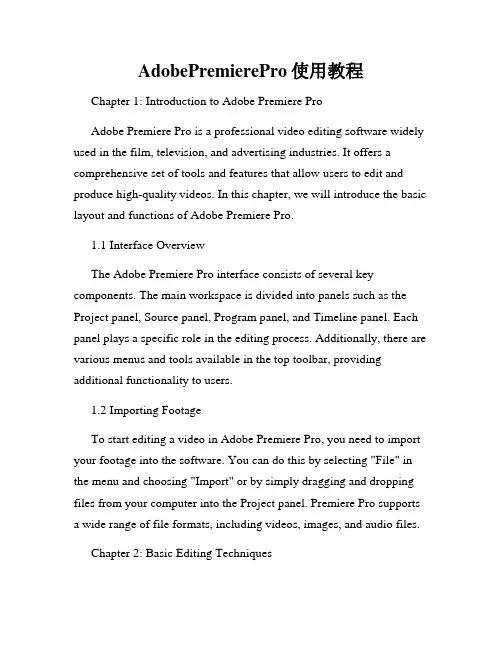 AdobePremierePro 使用教程

Chapter 1: Introduction to Adobe Premiere Pro

Adobe Premiere Pro is a professional video editing software widely used in the film, television, and advertising industries. It offers a comprehensive set of tools and features that allow users to edit and produce high-quality videos. In this chapter, we will introduce the basic layout and functions of Adobe Premiere Pro.

1.1 Interface Overview

The Adobe Premiere Pro interface consists of several key components. The main workspace is divided into panels such as the Project panel, Source panel, Program panel, and Timeline panel. Each panel plays a specific role in the editing process. Additionally, there are various menus and tools available in the top toolbar, providing additional functionality to users.

1.2 Importing Footage

To start editing a video in Adobe Premiere Pro, you need to import your footage into the software. You can do this by selecting "File" in the menu and choosing "Import" or by simply dragging and dropping files from your computer into the Project panel. Premiere Pro supports a wide range of file formats, including videos, images, and audio files.

Chapter 2: Basic Editing Techniques